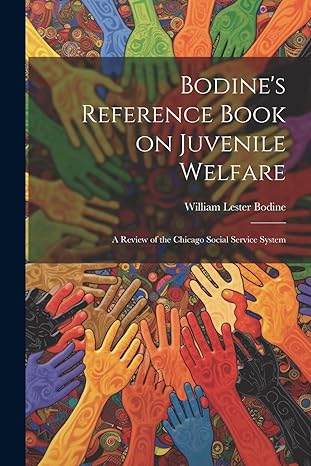 Bodine's Reference Book on Juvenile Welfare

William Lester Bodine

A Review of the Chicago Social Service System